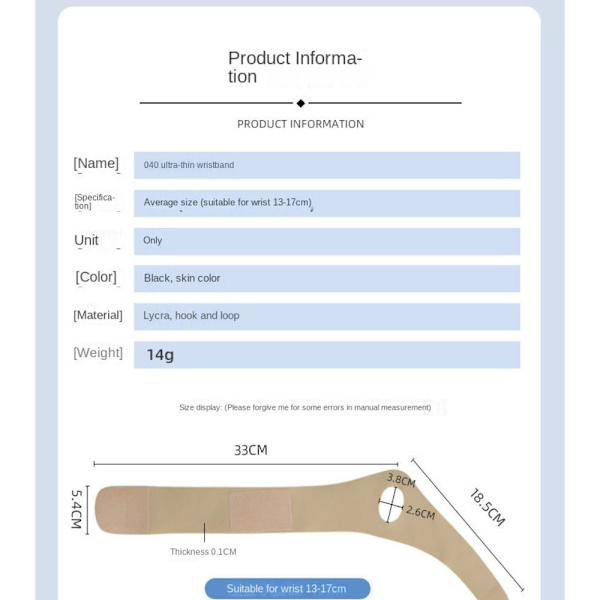 Product Information

PRODUCT INFORMATION

| | |
|---|---|
| [Name] | 040 ultra-thin wristband |
| [Specification] | Average size (suitable for wrist 13-17cm) |
| Unit | Only |
| [Color] | Black, skin color |
| [Material] | Lycra, hook and loop |
| [Weight] | 14g |

Size display: (Please forgive me for some errors in manual measurement)

33CM

5.4CM

3.8CM

2.6CM

18.5CM

Thickness 0.1CM

Suitable for wrist 13-17cm